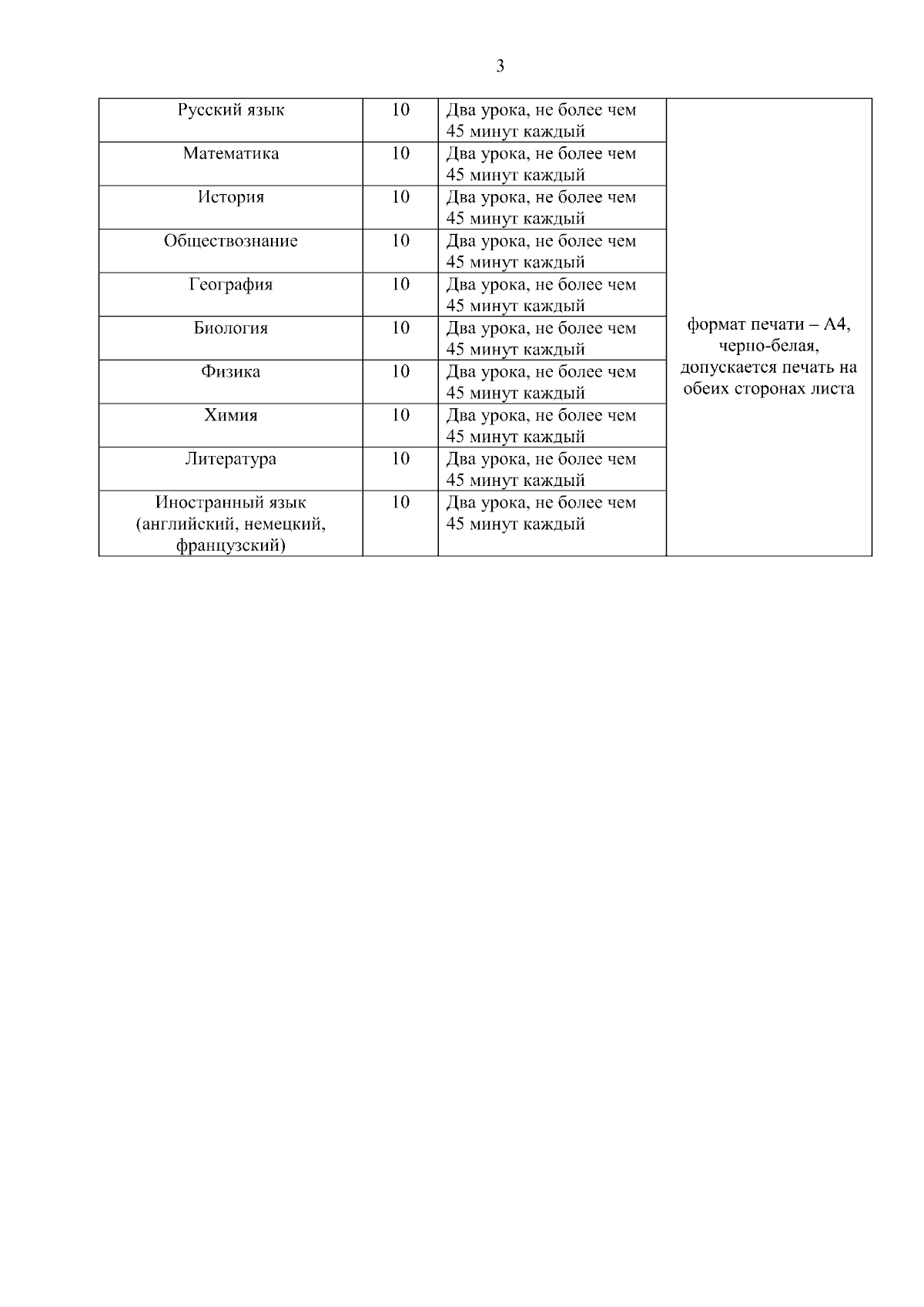 3

| | | | |
|---|---|---|---|
| Русский язык | 10 | Два урока, не более чем 45 минут каждый | формат печати – А4, черно-белая, допускается печать на обеих сторонах листа |
| Математика | 10 | Два урока, не более чем 45 минут каждый | |
| История | 10 | Два урока, не более чем 45 минут каждый | |
| Обществознание | 10 | Два урока, не более чем 45 минут каждый | |
| География | 10 | Два урока, не более чем 45 минут каждый | |
| Биология | 10 | Два урока, не более чем 45 минут каждый | |
| Физика | 10 | Два урока, не более чем 45 минут каждый | |
| Химия | 10 | Два урока, не более чем 45 минут каждый | |
| Литература | 10 | Два урока, не более чем 45 минут каждый | |
| Иностранный язык (английский, немецкий, французский) | 10 | Два урока, не более чем 45 минут каждый | |